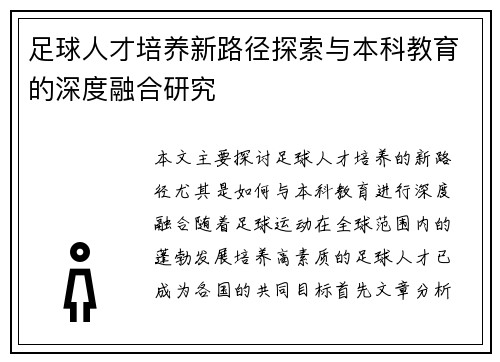 足球人才培养新路径探索与本科教育的深度融合研究

本文主要探讨足球人才培养的新路径尤其是如何与本科教育进行深度融合随着足球运动在全球范围内的蓬勃发展培养高素质的足球人才已成为各国的共同目标首先文章分析